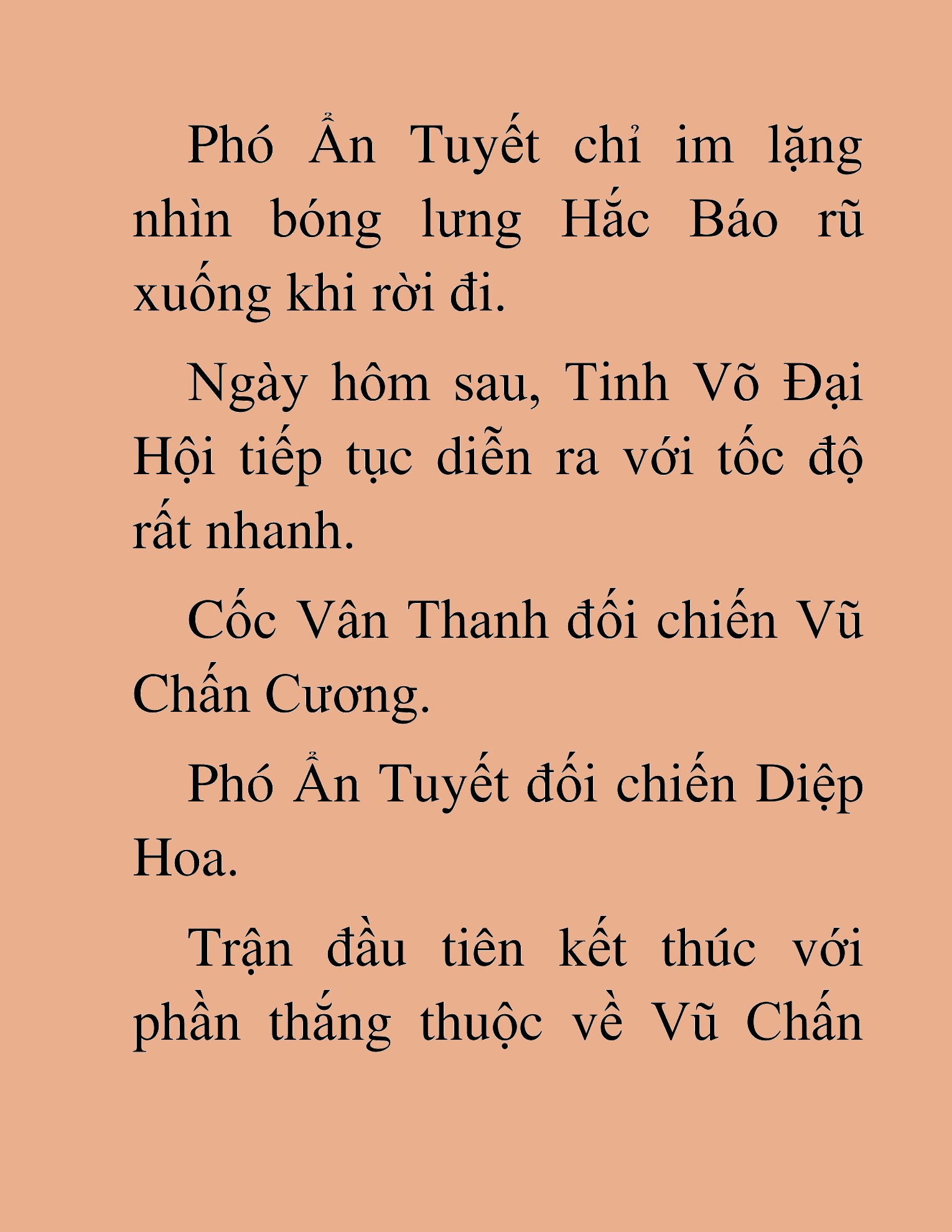 Phó Ẩn Tuyết chỉ im lặng nhìn bóng lưng Hắc Báo rũ xuống khi rời đi.

Ngày hôm sau, Tinh Võ Đại Hội tiếp tục diễn ra với tốc độ rất nhanh.

Cốc Vân Thanh đối chiến Vũ Chấn Cương.

Phó Ẩn Tuyết đối chiến Diệp Hoa.

Trận đầu tiên kết thúc với phần thắng thuộc về Vũ Chấn